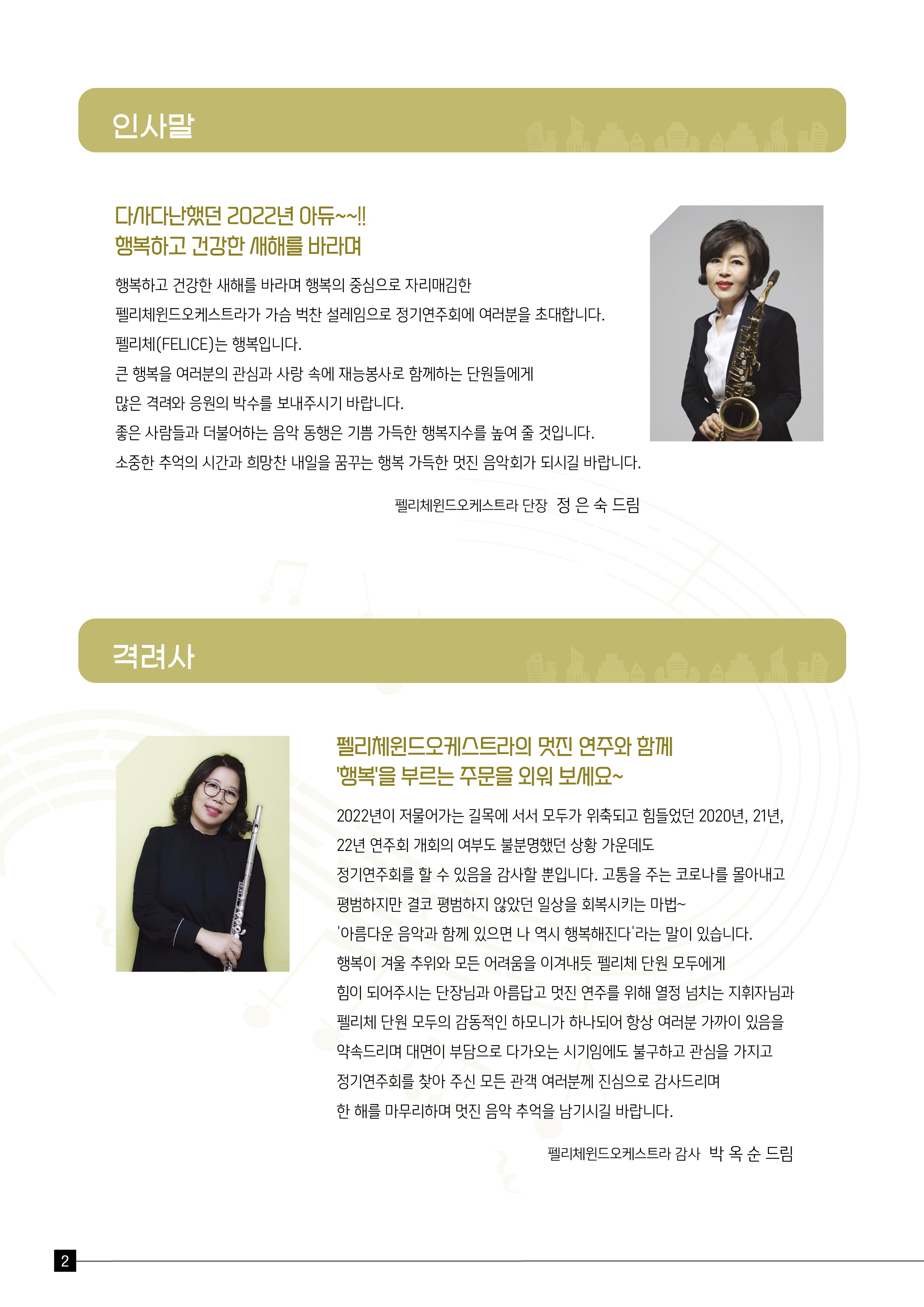 인사말

다사다난했던 2022년 아듀~~!!
행복하고 건강한 새해를 바라며

행복하고 건강한 새해를 바라며 행복의 중심으로 자리매김한
펠리체윈드오케스트라가 가슴 벅찬 설레임으로 정기연주회에 여러분을 초대합니다.
펠리체(FELICE)는 행복입니다.
큰 행복을 여러분의 관심과 사랑 속에 재능봉사로 함께하는 단원들에게
많은 격려와 응원의 박수를 보내주시기 바랍니다.
좋은 사람들과 더불어하는 음악 동행은 기쁨 가득한 행복지수를 높여 줄 것입니다.
소중한 추억의 시간과 희망찬 내일을 꿈꾸는 행복 가득한 멋진 음악회가 되시길 바랍니다.

펠리체윈드오케스트라 단장 정 은 숙 드림

격려사

펠리체윈드오케스트라의 멋진 연주와 함께
'행복'을 부르는 주문을 외워 보세요~

2022년이 저물어가는 길목에 서서 모두가 위축되고 힘들었던 2020년, 21년,
22년 연주회 개회의 여부도 불분명했던 상황 가운데도
정기연주회를 할 수 있음을 감사할 뿐입니다. 고통을 주는 코로나를 몰아내고
평범하지만 결코 평범하지 않았던 일상을 회복시키는 마법~
'아름다운 음악과 함께 있으면 나 역시 행복해진다'라는 말이 있습니다.
행복이 겨울 추위와 모든 어려움을 이겨내듯 펠리체 단원 모두에게
힘이 되어주시는 단장님과 아름답고 멋진 연주를 위해 열정 넘치는 지휘자님과
펠리체 단원 모두의 감동적인 하모니가 하나되어 항상 여러분 가까이 있음을
약속드리며 대면이 부담으로 다가오는 시기임에도 불구하고 관심을 가지고
정기연주회를 찾아 주신 모든 관객 여러분께 진심으로 감사드리며
한 해를 마무리하며 멋진 음악 추억을 남기시길 바랍니다.

펠리체윈드오케스트라 감사 박 옥 순 드림

2